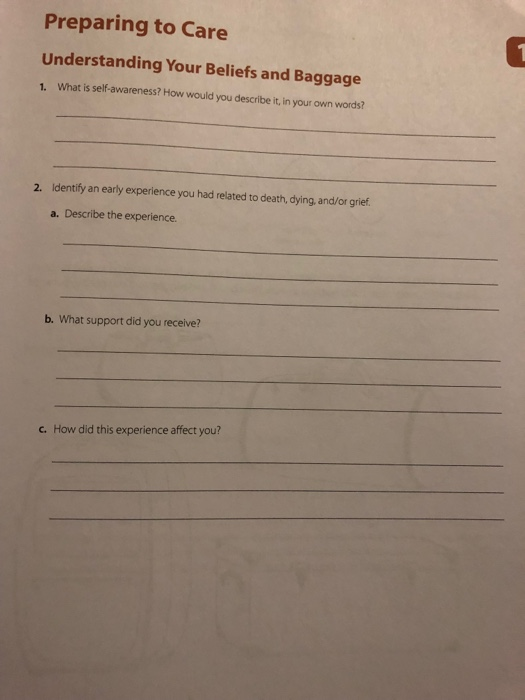 Preparing to Care

1

Understanding Your Beliefs and Baggage

1. What is self-awareness? How would you describe it, in your own words?

2. Identify an early experience you had related to death, dying, and/or grief.

a. Describe the experience.

b. What support did you receive?

c. How did this experience affect you?